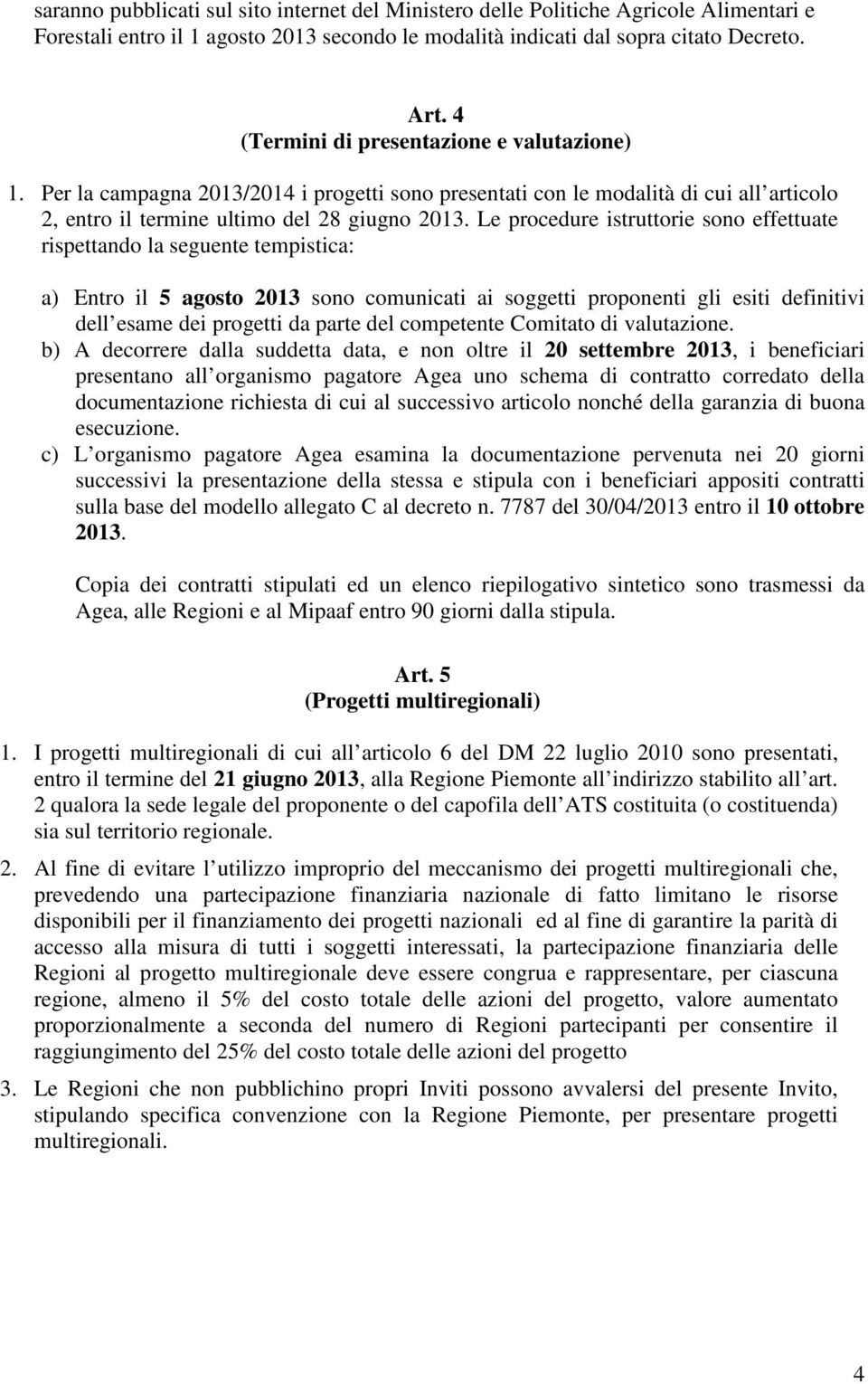 saranno pubblicati sul sito internet del Ministero delle Politiche Agricole Alimentari e Forestali entro il 1 agosto 2013 secondo le modalità indicati dal sopra citato Decreto.

Art. 4
(Termini di presentazione e valutazione)

1. Per la campagna 2013/2014 i progetti sono presentati con le modalità di cui all articolo 2, entro il termine ultimo del 28 giugno 2013. Le procedure istruttorie sono effettuate rispettando la seguente tempistica:

a) Entro il 5 agosto 2013 sono comunicati ai soggetti proponenti gli esiti definitivi dell esame dei progetti da parte del competente Comitato di valutazione.
b) A decorrere dalla suddetta data, e non oltre il 20 settembre 2013, i beneficiari presentano all organismo pagatore Agea uno schema di contratto corredato della documentazione richiesta di cui al successivo articolo nonché della garanzia di buona esecuzione.
c) L organismo pagatore Agea esamina la documentazione pervenuta nei 20 giorni successivi la presentazione della stessa e stipula con i beneficiari appositi contratti sulla base del modello allegato C al decreto n. 7787 del 30/04/2013 entro il 10 ottobre 2013.

Copia dei contratti stipulati ed un elenco riepilogativo sintetico sono trasmessi da Agea, alle Regioni e al Mipaaf entro 90 giorni dalla stipula.

Art. 5
(Progetti multiregionali)

1. I progetti multiregionali di cui all articolo 6 del DM 22 luglio 2010 sono presentati, entro il termine del 21 giugno 2013, alla Regione Piemonte all indirizzo stabilito all art. 2 qualora la sede legale del proponente o del capofila dell ATS costituita (o costituenda) sia sul territorio regionale.

2. Al fine di evitare l utilizzo improprio del meccanismo dei progetti multiregionali che, prevedendo una partecipazione finanziaria nazionale di fatto limitano le risorse disponibili per il finanziamento dei progetti nazionali ed al fine di garantire la parità di accesso alla misura di tutti i soggetti interessati, la partecipazione finanziaria delle Regioni al progetto multiregionale deve essere congrua e rappresentare, per ciascuna regione, almeno il 5% del costo totale delle azioni del progetto, valore aumentato proporzionalmente a seconda del numero di Regioni partecipanti per consentire il raggiungimento del 25% del costo totale delle azioni del progetto

3. Le Regioni che non pubblichino propri Inviti possono avvalersi del presente Invito, stipulando specifica convenzione con la Regione Piemonte, per presentare progetti multiregionali.

4